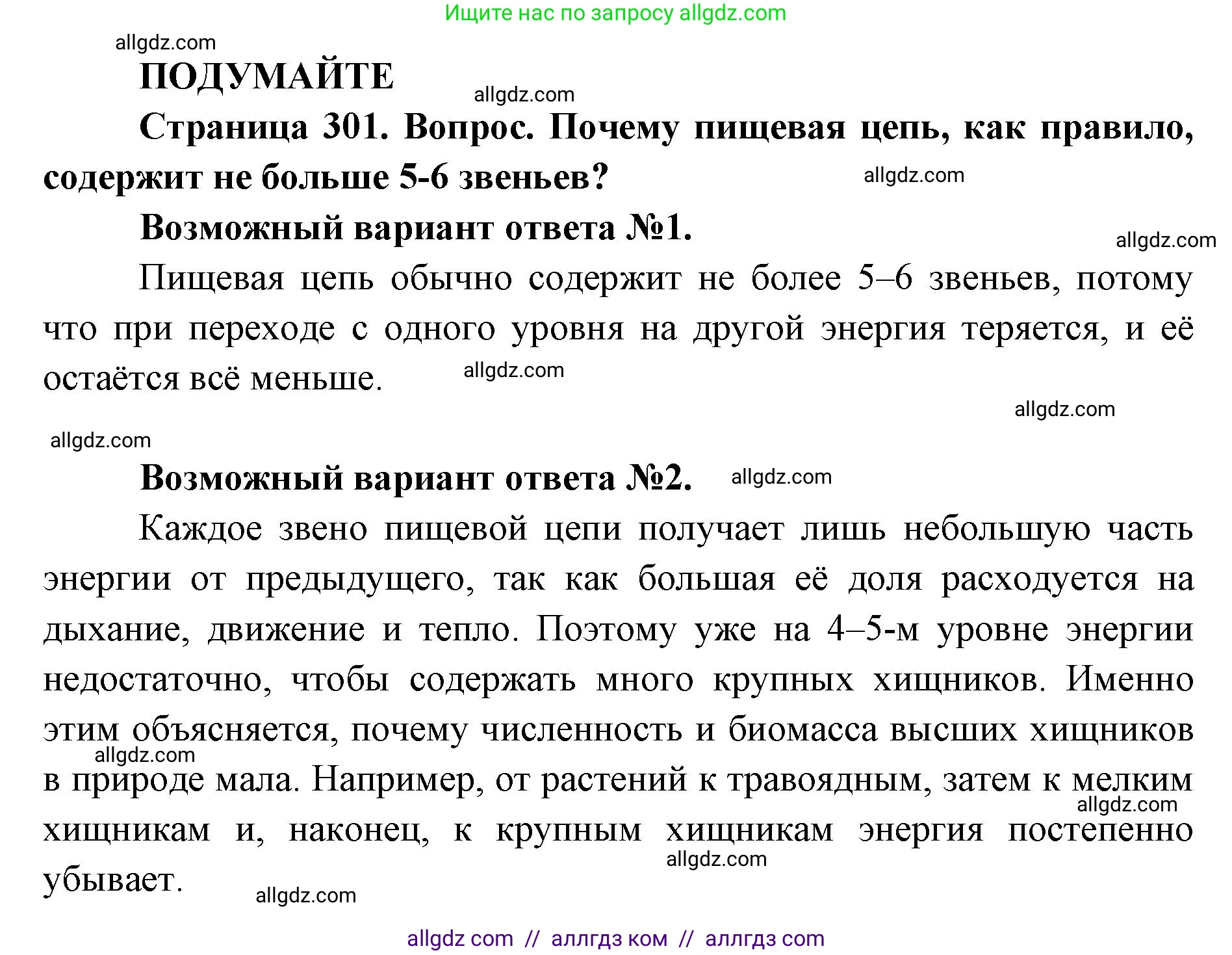 Ищите нас по запросу allgdz.com

allgdz.com

ПОДУМАЙТЕ

allgdz.com

Страница 301. Вопрос. Почему пищевая цепь, как правило, содержит не больше 5-6 звеньев?

allgdz.com

Возможный вариант ответа №1.

allgdz.com

Пищевая цепь обычно содержит не более 5–6 звеньев, потому что при переходе с одного уровня на другой энергия теряется, и её остаётся всё меньше.

allgdz.com

allgdz.com

allgdz.com

Возможный вариант ответа №2.

allgdz.com

Каждое звено пищевой цепи получает лишь небольшую часть энергии от предыдущего, так как большая её доля расходуется на дыхание, движение и тепло. Поэтому уже на 4–5-м уровне энергии недостаточно, чтобы содержать много крупных хищников. Именно этим объясняется, почему численность и биомасса высших хищников в природе мала. Например, от растений к травоядным, затем к мелким хищникам и, наконец, к крупным хищникам энергия постепенно убывает.

allgdz.com

allgdz.com

allgdz.com

allgdz.com

allgdz com // аллгдз ком // аллгдз com